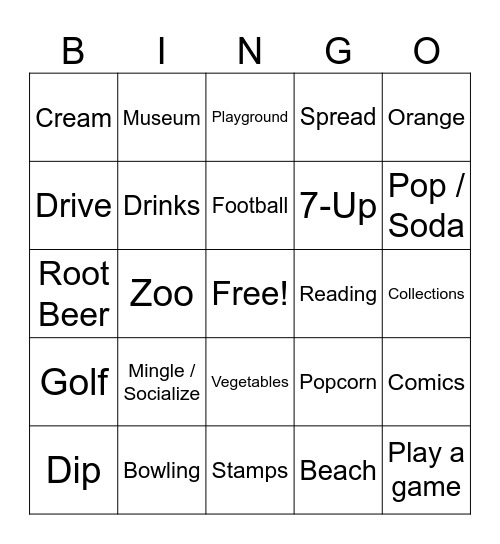 | B | I | N | G | O |
|---|---|---|---|---|
| Cream | Museum | Playground | Spread | Orange |
| Drive | Drinks | Football | 7-Up | Pop / Soda |
| Root Beer | Zoo | Free! | Reading | Collections |
| Golf | Mingle / Socialize | Vegetables | Popcorn | Comics |
| Dip | Bowling | Stamps | Beach | Play a game |